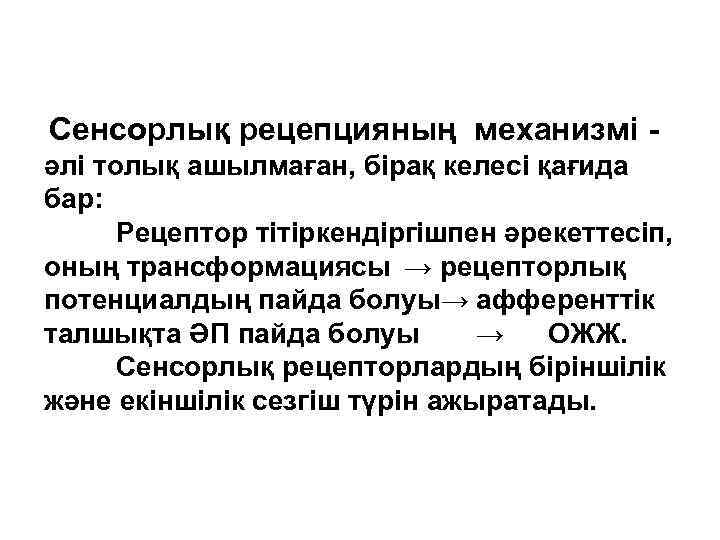 Сенсорлық рецепцияның механизмі - әлі толық ашылмаған, бірақ келесі қағида бар:

Рецептор тітіркендіргішпен әрекеттесіп, оның трансформациясы → рецепторлық потенциалдың пайда болуы→ афференттік талшықта ӘП пайда болуы → ОЖЖ.

Сенсорлық рецепторлардың біріншілік және екіншілік сезгіш түрін ажыратады.